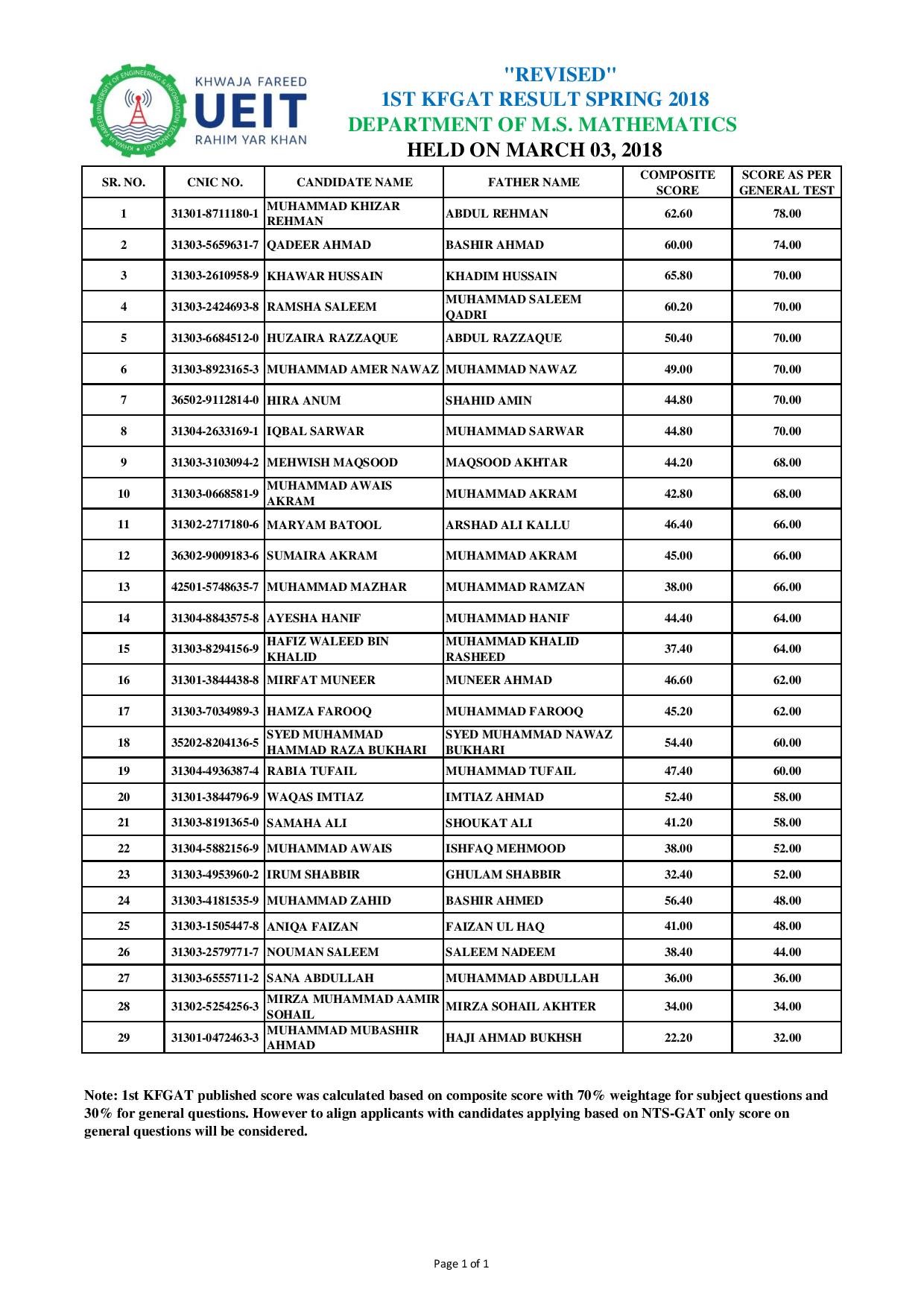 KHWAJA FAREED UNIVERSITY OF ENGINEERING & INFORMATION TECHNOLOGY

KHWAJA FAREED
UEIT
RAHIM YAR KHAN

"REVISED"
1ST KFGAT RESULT SPRING 2018
DEPARTMENT OF M.S. MATHEMATICS
HELD ON MARCH 03, 2018

| SR. NO. | CNIC NO. | CANDIDATE NAME | FATHER NAME | COMPOSITE SCORE | SCORE AS PER GENERAL TEST |
|---|---|---|---|---|---|
| 1 | 31301-8711180-1 | MUHAMMAD KHIZAR REHMAN | ABDUL REHMAN | 62.60 | 78.00 |
| 2 | 31303-5659631-7 | QADEER AHMAD | BASHIR AHMAD | 60.00 | 74.00 |
| 3 | 31303-2610958-9 | KHAWAR HUSSAIN | KHADIM HUSSAIN | 65.80 | 70.00 |
| 4 | 31303-2424693-8 | RAMSHA SALEEM | MUHAMMAD SALEEM QADRI | 60.20 | 70.00 |
| 5 | 31303-6684512-0 | HUZAIRA RAZZAQUE | ABDUL RAZZAQUE | 50.40 | 70.00 |
| 6 | 31303-8923165-3 | MUHAMMAD AMER NAWAZ | MUHAMMAD NAWAZ | 49.00 | 70.00 |
| 7 | 36502-9112814-0 | HIRA ANUM | SHAHID AMIN | 44.80 | 70.00 |
| 8 | 31304-2633169-1 | IQBAL SARWAR | MUHAMMAD SARWAR | 44.80 | 70.00 |
| 9 | 31303-3103094-2 | MEHWISH MAQSOOD | MAQSOOD AKHTAR | 44.20 | 68.00 |
| 10 | 31303-0668581-9 | MUHAMMAD AWAIS AKRAM | MUHAMMAD AKRAM | 42.80 | 68.00 |
| 11 | 31302-2717180-6 | MARYAM BATOOL | ARSHAD ALI KALLU | 46.40 | 66.00 |
| 12 | 36302-9009183-6 | SUMAIRA AKRAM | MUHAMMAD AKRAM | 45.00 | 66.00 |
| 13 | 42501-5748635-7 | MUHAMMAD MAZHAR | MUHAMMAD RAMZAN | 38.00 | 66.00 |
| 14 | 31304-8843575-8 | AYESHA HANIF | MUHAMMAD HANIF | 44.40 | 64.00 |
| 15 | 31303-8294156-9 | HAFIZ WALEED BIN KHALID | MUHAMMAD KHALID RASHEED | 37.40 | 64.00 |
| 16 | 31301-3844438-8 | MIRFAT MUNEER | MUNEER AHMAD | 46.60 | 62.00 |
| 17 | 31303-7034989-3 | HAMZA FAROOQ | MUHAMMAD FAROOQ | 45.20 | 62.00 |
| 18 | 35202-8204136-5 | SYED MUHAMMAD HAMMAD RAZA BUKHARI | SYED MUHAMMAD NAWAZ BUKHARI | 54.40 | 60.00 |
| 19 | 31304-4936387-4 | RABIA TUFAIL | MUHAMMAD TUFAIL | 47.40 | 60.00 |
| 20 | 31301-3844796-9 | WAQAS IMTIAZ | IMTIAZ AHMAD | 52.40 | 58.00 |
| 21 | 31303-8191365-0 | SAMAHA ALI | SHOUKAT ALI | 41.20 | 58.00 |
| 22 | 31304-5882156-9 | MUHAMMAD AWAIS | ISHFAQ MEHMOOD | 38.00 | 52.00 |
| 23 | 31303-4953960-2 | IRUM SHABBIR | GHULAM SHABBIR | 32.40 | 52.00 |
| 24 | 31303-4181535-9 | MUHAMMAD ZAHID | BASHIR AHMED | 56.40 | 48.00 |
| 25 | 31303-1505447-8 | ANIQA FAIZAN | FAIZAN UL HAQ | 41.00 | 48.00 |
| 26 | 31303-2579771-7 | NOUMAN SALEEM | SALEEM NADEEM | 38.40 | 44.00 |
| 27 | 31303-6555711-2 | SANA ABDULLAH | MUHAMMAD ABDULLAH | 36.00 | 36.00 |
| 28 | 31302-5254256-3 | MIRZA MUHAMMAD AAMIR SOHAIL | MIRZA SOHAIL AKHTER | 34.00 | 34.00 |
| 29 | 31301-0472463-3 | MUHAMMAD MUBASHIR AHMAD | HAJI AHMAD BUKHSH | 22.20 | 32.00 |

Note: 1st KFGAT published score was calculated based on composite score with 70% weightage for subject questions and 30% for general questions. However to align applicants with candidates applying based on NTS-GAT only score on general questions will be considered.

Page 1 of 1